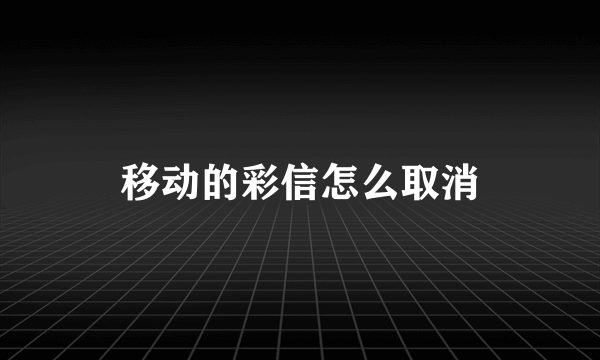 移动的彩信怎么取消